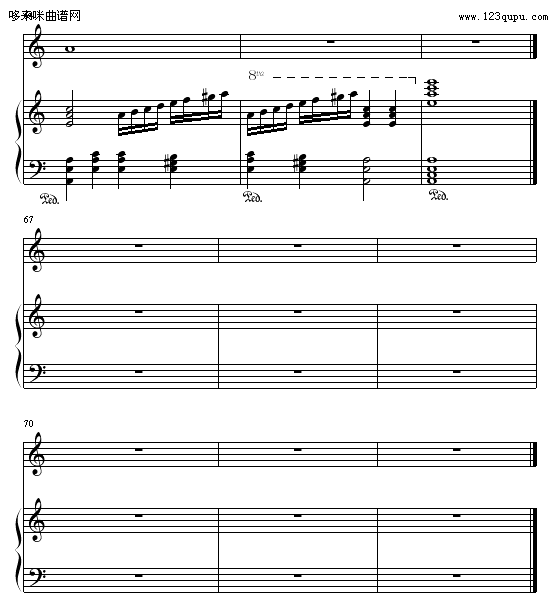 哆来咪曲谱网

www.123qupu.com

8va

Ped.

Ped.

Ped.

67

70